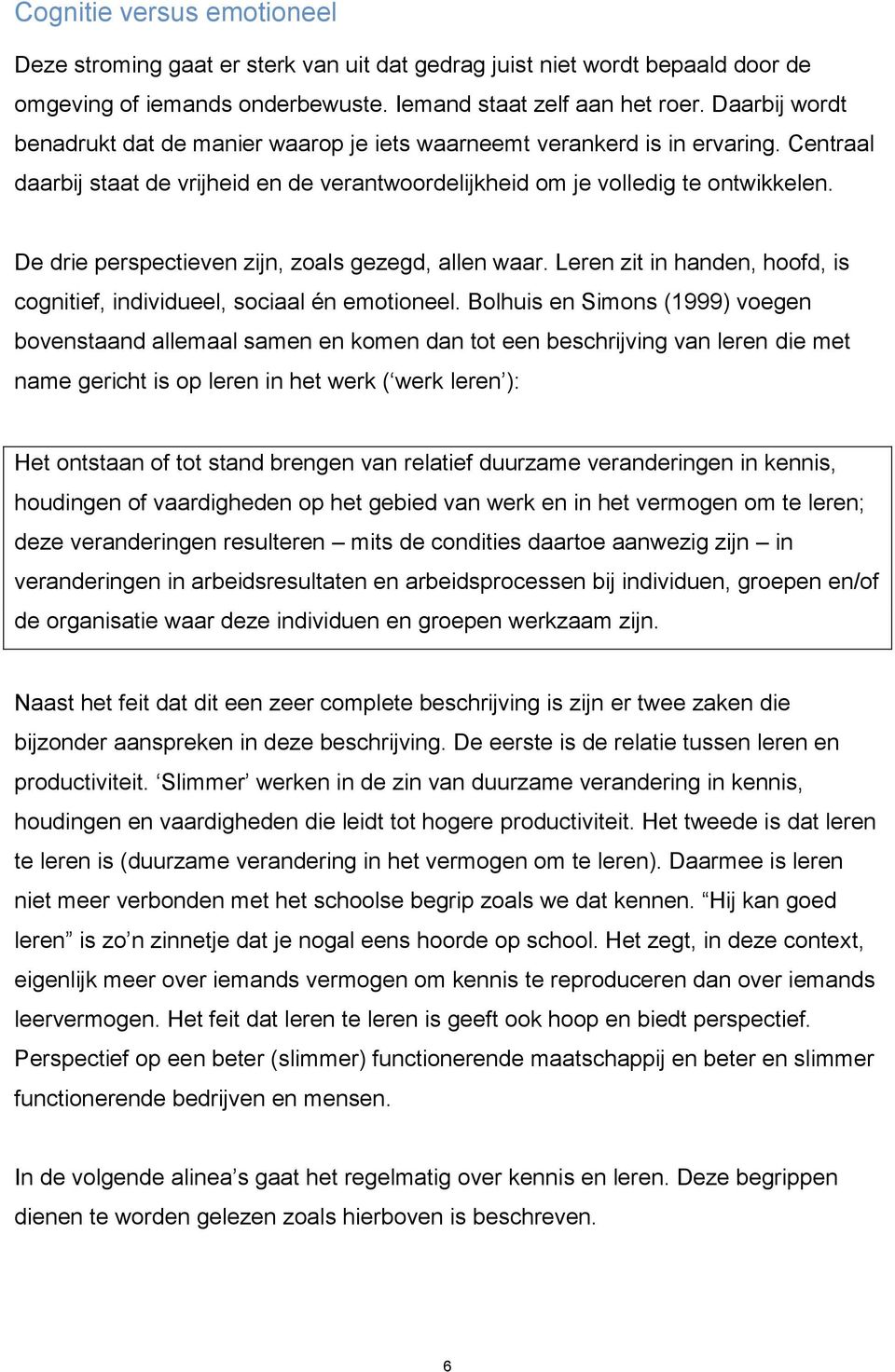 Cognitie versus emotioneel

Deze stroming gaat er sterk van uit dat gedrag juist niet wordt bepaald door de omgeving of iemands onderbewuste. Iemand staat zelf aan het roer. Daarbij wordt benadrukt dat de manier waarop je iets waarneemt verankerd is in ervaring. Centraal daarbij staat de vrijheid en de verantwoordelijkheid om je volledig te ontwikkelen.

De drie perspectieven zijn, zoals gezegd, allen waar. Leren zit in handen, hoofd, is cognitief, individueel, sociaal én emotioneel. Bolhuis en Simons (1999) voegen bovenstaand allemaal samen en komen dan tot een beschrijving van leren die met name gericht is op leren in het werk (‘werk leren’):

Het ontstaan of tot stand brengen van relatief duurzame veranderingen in kennis, houdingen of vaardigheden op het gebied van werk en in het vermogen om te leren; deze veranderingen resulteren – mits de condities daartoe aanwezig zijn – in veranderingen in arbeidsresultaten en arbeidsprocessen bij individuen, groepen en/of de organisatie waar deze individuen en groepen werkzaam zijn.

Naast het feit dat dit een zeer complete beschrijving is zijn er twee zaken die bijzonder aanspreken in deze beschrijving. De eerste is de relatie tussen leren en productiviteit. ‘Slimmer’ werken in de zin van duurzame verandering in kennis, houdingen en vaardigheden die leidt tot hogere productiviteit. Het tweede is dat leren te leren is (duurzame verandering in het vermogen om te leren). Daarmee is leren niet meer verbonden met het schoolse begrip zoals we dat kennen. “Hij kan goed leren” is zo’n zinnetje dat je nogal eens hoorde op school. Het zegt, in deze context, eigenlijk meer over iemands vermogen om kennis te reproduceren dan over iemands leervermogen. Het feit dat leren te leren is geeft ook hoop en biedt perspectief. Perspectief op een beter (slimmer) functionerende maatschappij en beter en slimmer functionerende bedrijven en mensen.

In de volgende alinea’s gaat het regelmatig over kennis en leren. Deze begrippen dienen te worden gelezen zoals hierboven is beschreven.

6